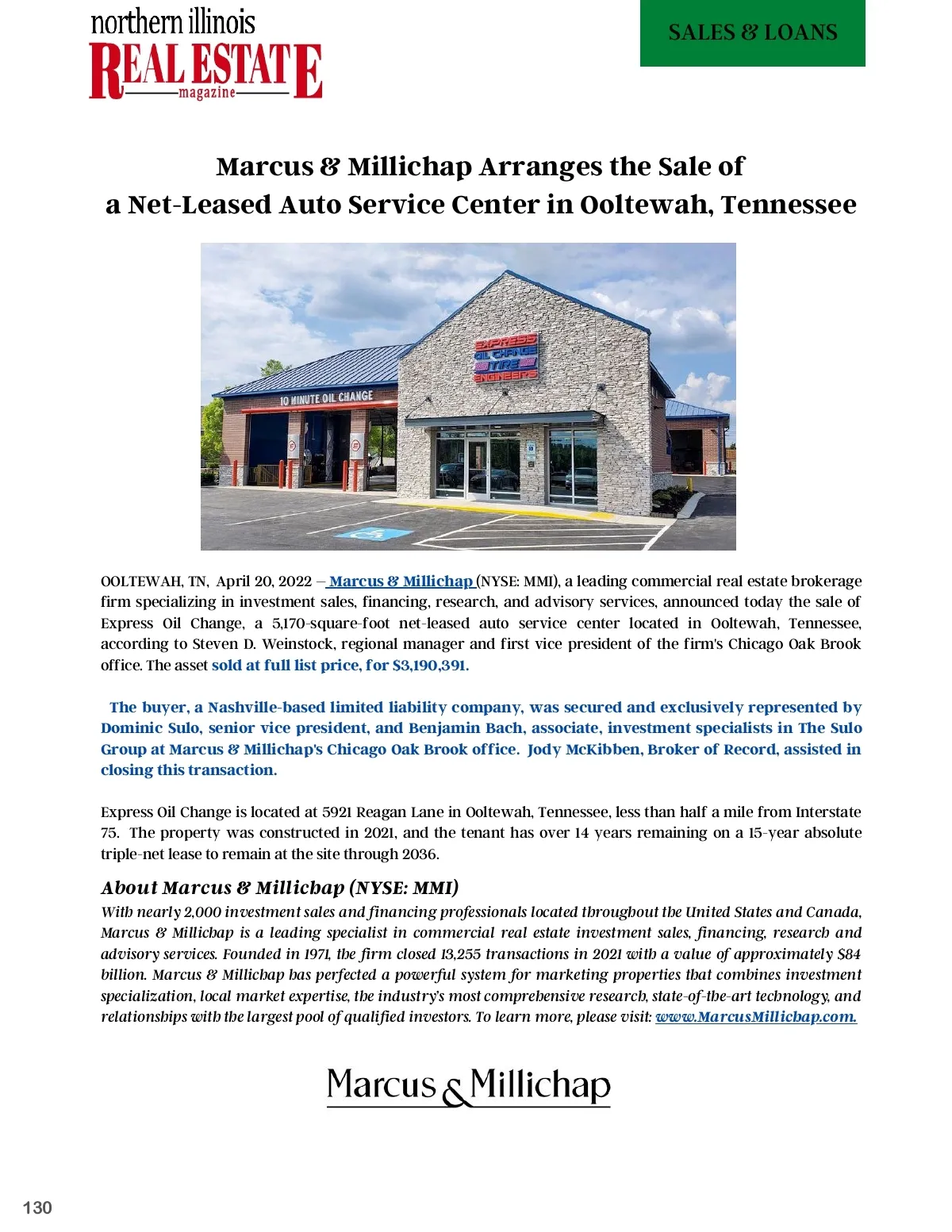 northern illinois
REAL ESTATE
magazine

SALES & LOANS

Marcus & Millichap Arranges the Sale of
a Net-Leased Auto Service Center in Ooltewah, Tennessee

10 MINUTE OIL CHANGE

EXPRESS OIL CHANGE TIRE ENGINEERS

OOLTEWAH, TN, April 20, 2022 – Marcus & Millichap (NYSE: MMI), a leading commercial real estate brokerage firm specializing in investment sales, financing, research, and advisory services, announced today the sale of Express Oil Change, a 5,170-square-foot net-leased auto service center located in Ooltewah, Tennessee, according to Steven D. Weinstock, regional manager and first vice president of the firm's Chicago Oak Brook office. The asset sold at full list price, for $3,190,391.

The buyer, a Nashville-based limited liability company, was secured and exclusively represented by Dominic Sulo, senior vice president, and Benjamin Bach, associate, investment specialists in The Sulo Group at Marcus & Millichap's Chicago Oak Brook office. Jody McKibben, Broker of Record, assisted in closing this transaction.

Express Oil Change is located at 5921 Reagan Lane in Ooltewah, Tennessee, less than half a mile from Interstate 75. The property was constructed in 2021, and the tenant has over 14 years remaining on a 15-year absolute triple-net lease to remain at the site through 2036.

About Marcus & Millichap (NYSE: MMI)
With nearly 2,000 investment sales and financing professionals located throughout the United States and Canada, Marcus & Millichap is a leading specialist in commercial real estate investment sales, financing, research and advisory services. Founded in 1971, the firm closed 13,255 transactions in 2021 with a value of approximately $84 billion. Marcus & Millichap has perfected a powerful system for marketing properties that combines investment specialization, local market expertise, the industry's most comprehensive research, state-of-the-art technology, and relationships with the largest pool of qualified investors. To learn more, please visit: www.MarcusMillichap.com.

Marcus & Millichap

130